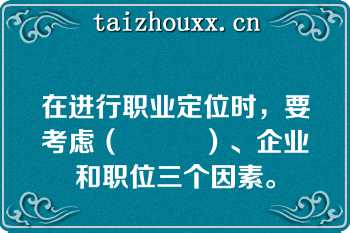 taizhouxx.cn

在进行职业定位时，要考虑（　　　　）、企业和职位三个因素。